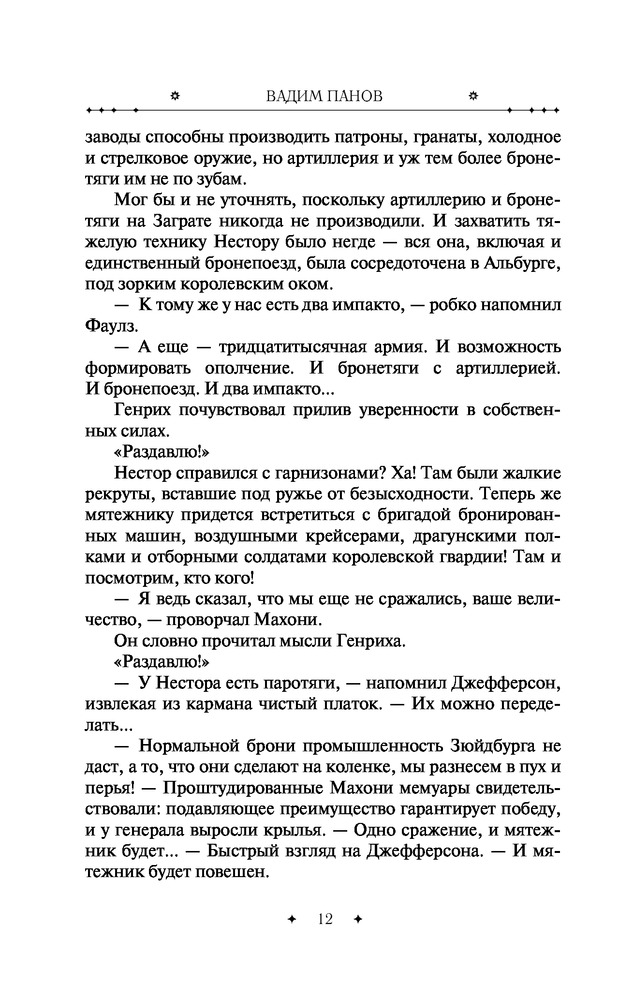 ВАДИМ ПАНОВ

заводы способны производить патроны, гранаты, холодное и стрелковое оружие, но артиллерия и уж тем более бронетяги им не по зубам.

Мог бы и не уточнять, поскольку артиллерию и бронетяги на Заграте никогда не производили. И захватить тяжелую технику Нестору было негде — вся она, включая и единственный бронепоезд, была сосредоточена в Альбурге, под зорким королевским оком.

— К тому же у нас есть два импакто, — робко напомнил Фаулз.

— А еще — тридцатитысячная армия. И возможность формировать ополчение. И бронетяги с артиллерией. И бронепоезд. И два импакто...

Генрих почувствовал прилив уверенности в собственных силах.

«Раздавлю!»

Нестор справился с гарнизонами? Ха! Там были жалкие рекруты, вставшие под ружье от безысходности. Теперь же мятежнику придется встретиться с бригадой бронированных машин, воздушными крейсерами, драгунскими полками и отборными солдатами королевской гвардии! Там и посмотрим, кто кого!

— Я ведь сказал, что мы еще не сражались, ваше величество, — проворчал Махони.

Он словно прочитал мысли Генриха.

«Раздавлю!»

— У Нестора есть паротяги, — напомнил Джефферсон, извлекая из кармана чистый платок. — Их можно переделать...

— Нормальной брони промышленность Зюйдбурга не даст, а то, что они сделают на коленке, мы разнесем в пух и перья! — Проштудированные Махони мемуары свидетельствовали: подавляющее преимущество гарантирует победу, и у генерала выросли крылья. — Одно сражение, и мятежник будет... — Быстрый взгляд на Джефферсона. — И мятежник будет повешен.

12